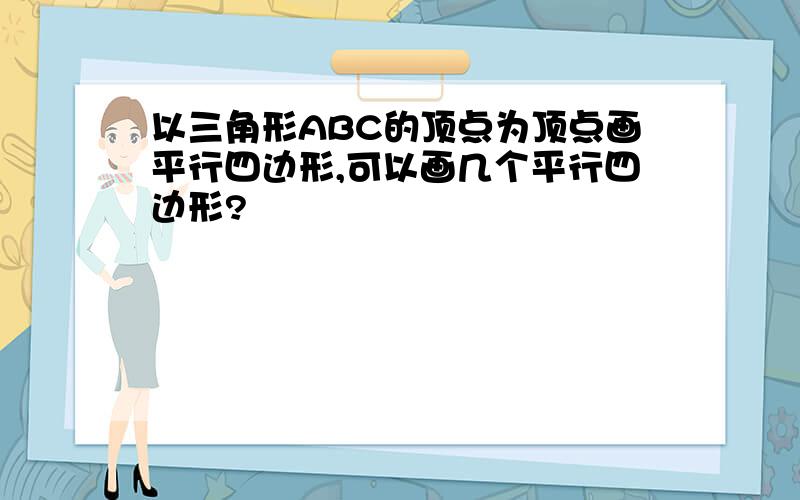 以三角形ABC的顶点为顶点画平行四边形,可以画几个平行四边形?